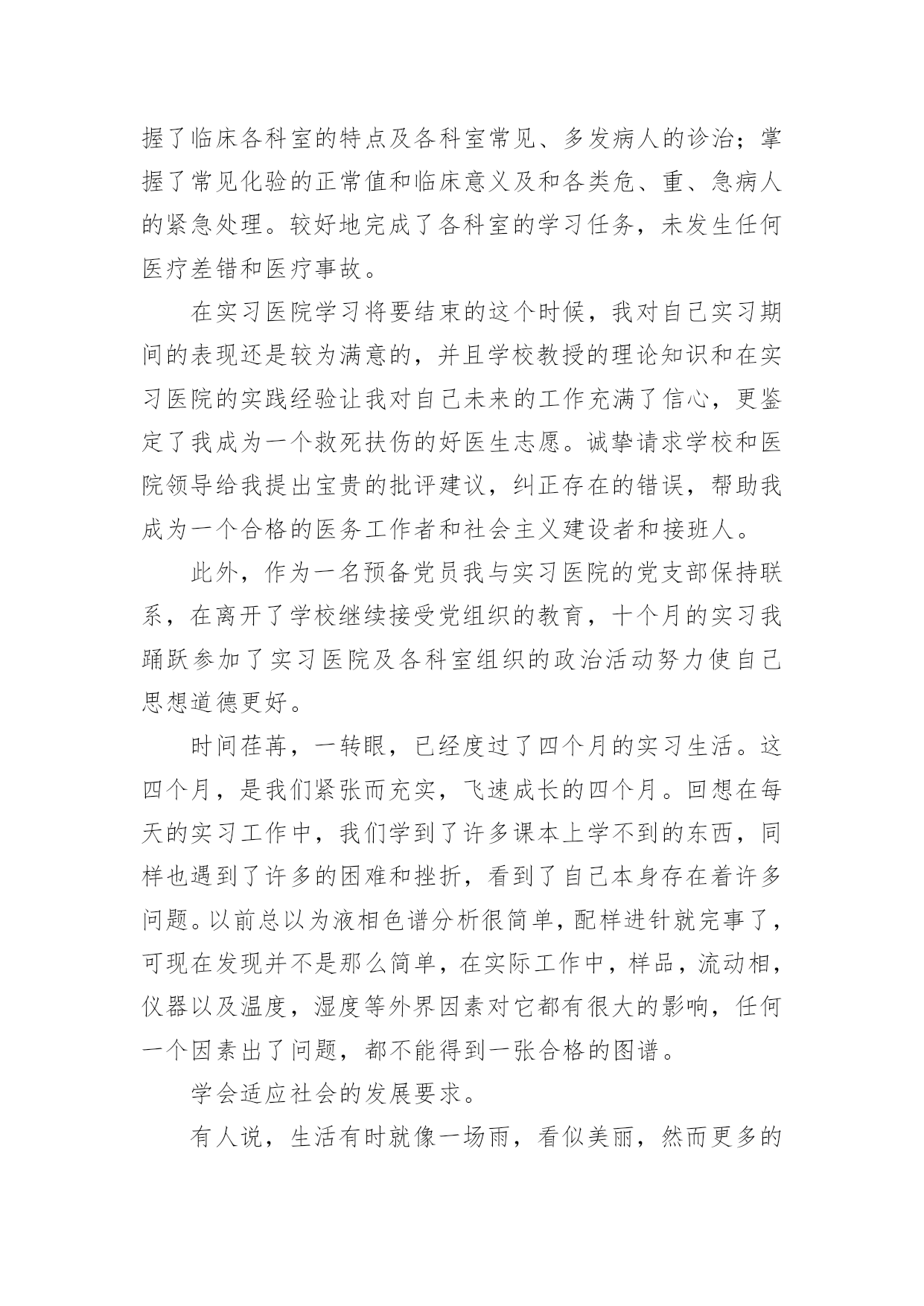 握了临床各科室的特点及各科室常见、多发病人的诊治；掌握了常见化验的正常值和临床意义及和各类危、重、急病人的紧急处理。较好地完成了各科室的学习任务，未发生任何医疗差错和医疗事故。

在实习医院学习将要结束的这个时候，我对自己实习期间的表现还是较为满意的，并且学校教授的理论知识和在实习医院的实践经验让我对自己未来的工作充满了信心，更鉴定了我成为一个救死扶伤的好医生志愿。诚挚请求学校和医院领导给我提出宝贵的批评建议，纠正存在的错误，帮助我成为一个合格的医务工作者和社会主义建设者和接班人。

此外，作为一名预备党员我与实习医院的党支部保持联系，在离开了学校继续接受党组织的教育，十个月的实习我踊跃参加了实习医院及各科室组织的政治活动努力使自己思想道德更好。

时间荏苒，一转眼，已经度过了四个月的实习生活。这四个月，是我们紧张而充实，飞速成长的四个月。回想在每天的实习工作中，我们学到了许多课本上学不到的东西，同样也遇到了许多的困难和挫折，看到了自己本身存在着许多问题。以前总以为液相色谱分析很简单，配样进针就完事了，可现在发现并不是那么简单，在实际工作中，样品，流动相，仪器以及温度，湿度等外界因素对它都有很大的影响，任何一个因素出了问题，都不能得到一张合格的图谱。

学会适应社会的发展要求。

有人说，生活有时就像一场雨，看似美丽，然而更多的